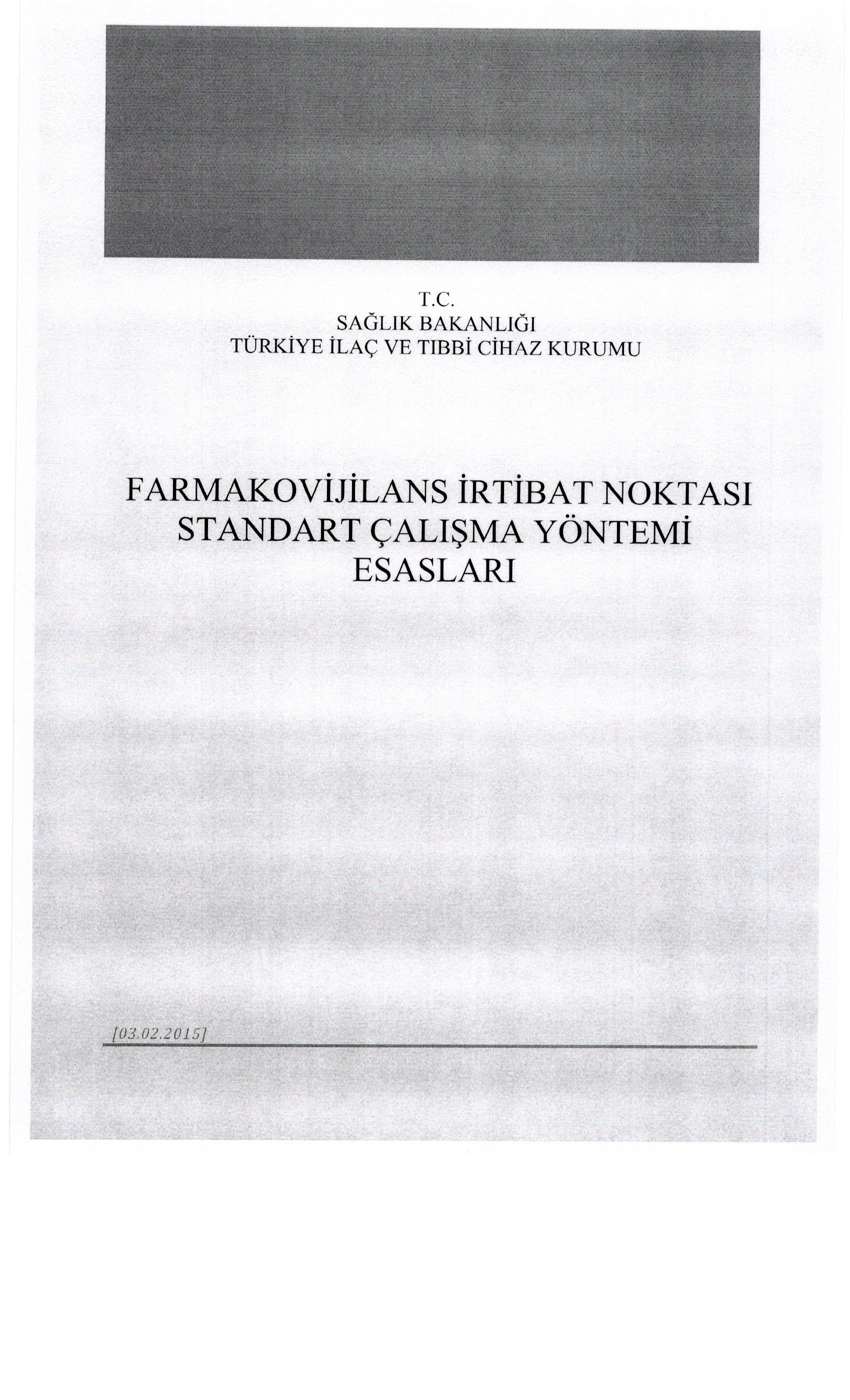 T.C.
SAĞLIK BAKANLIĞI
TÜRKİYE İLAÇ VE TIBBİ CİHAZ KURUMU

FARMAKOVİJİLANS İRTİBAT NOKTASI STANDART ÇALIŞMA YÖNTEMİ ESASLARI

[03.02.2015]